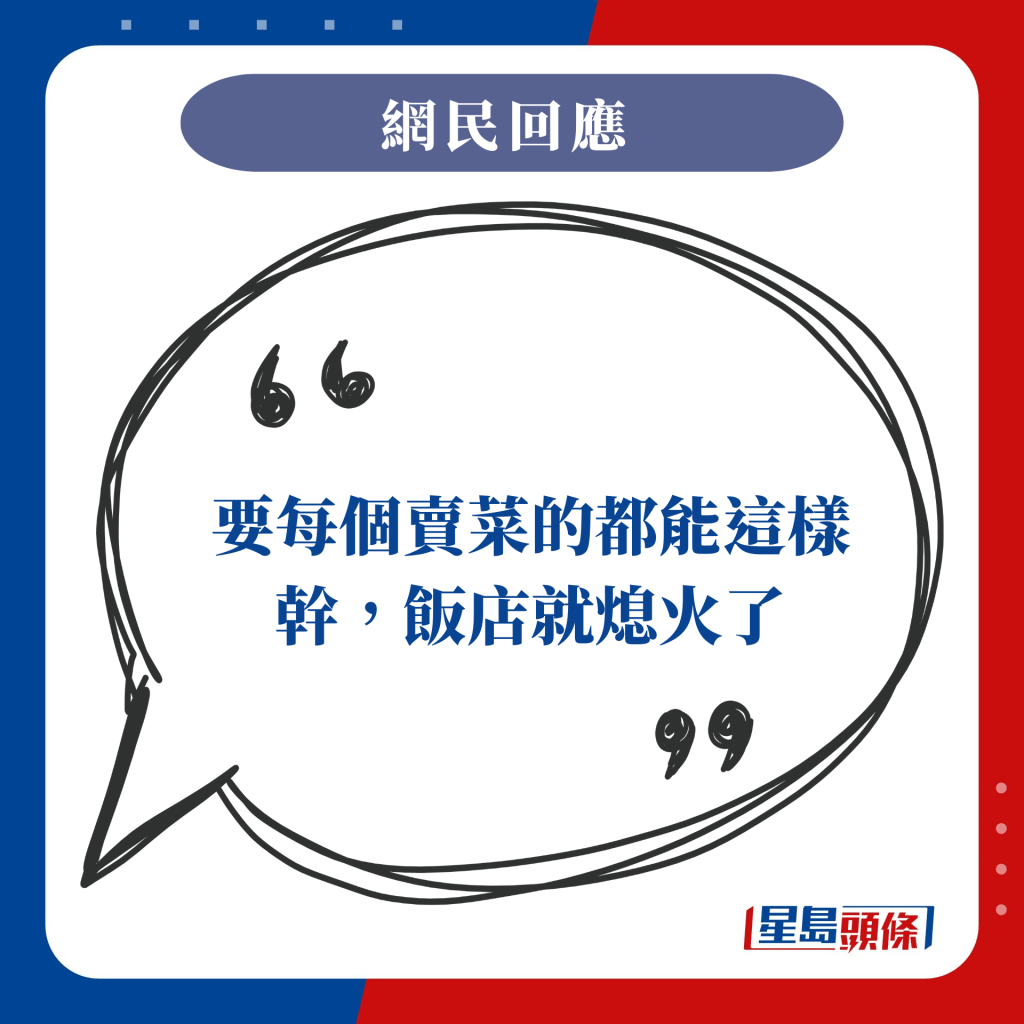 網民回應

“

要每個賣菜的都能這樣幹，飯店就熄火了

”

星島頭條